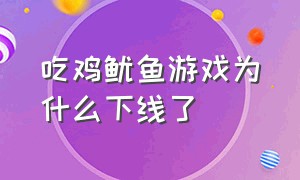 吃鸡鱿鱼游戏为什么下线了